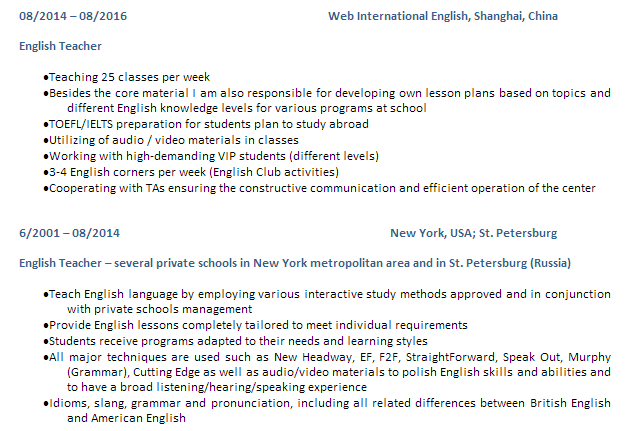 08/2014 – 08/2016 Web International English, Shanghai, China

English Teacher

• Teaching 25 classes per week
• Besides the core material I am also responsible for developing own lesson plans based on topics and different English knowledge levels for various programs at school
• TOEFL/IELTS preparation for students plan to study abroad
• Utilizing of audio / video materials in classes
• Working with high-demanding VIP students (different levels)
• 3-4 English corners per week (English Club activities)
• Cooperating with TAs ensuring the constructive communication and efficient operation of the center

6/2001 – 08/2014 New York, USA; St. Petersburg

English Teacher – several private schools in New York metropolitan area and in St. Petersburg (Russia)

• Teach English language by employing various interactive study methods approved and in conjunction with private schools management
• Provide English lessons completely tailored to meet individual requirements
• Students receive programs adapted to their needs and learning styles
• All major techniques are used such as New Headway, EF, F2F, StraightForward, Speak Out, Murphy (Grammar), Cutting Edge as well as audio/video materials to polish English skills and abilities and to have a broad listening/hearing/speaking experience
• Idioms, slang, grammar and pronunciation, including all related differences between British English and American English